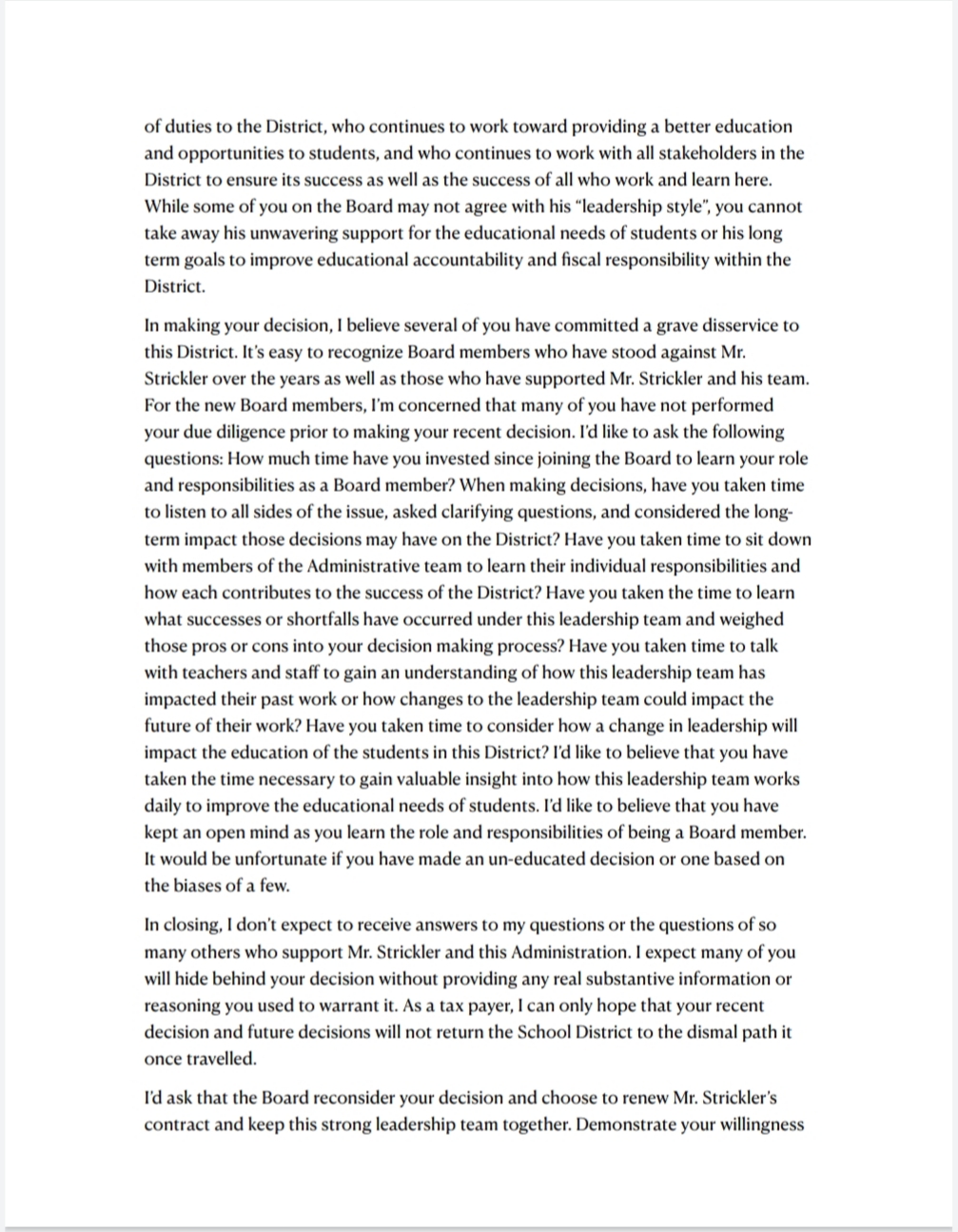 of duties to the District, who continues to work toward providing a better education and opportunities to students, and who continues to work with all stakeholders in the District to ensure its success as well as the success of all who work and learn here. While some of you on the Board may not agree with his "leadership style", you cannot take away his unwavering support for the educational needs of students or his long term goals to improve educational accountability and fiscal responsibility within the District.

In making your decision, I believe several of you have committed a grave disservice to this District. It's easy to recognize Board members who have stood against Mr. Strickler over the years as well as those who have supported Mr. Strickler and his team. For the new Board members, I'm concerned that many of you have not performed your due diligence prior to making your recent decision. I'd like to ask the following questions: How much time have you invested since joining the Board to learn your role and responsibilities as a Board member? When making decisions, have you taken time to listen to all sides of the issue, asked clarifying questions, and considered the long-term impact those decisions may have on the District? Have you taken time to sit down with members of the Administrative team to learn their individual responsibilities and how each contributes to the success of the District? Have you taken the time to learn what successes or shortfalls have occurred under this leadership team and weighed those pros or cons into your decision making process? Have you taken time to talk with teachers and staff to gain an understanding of how this leadership team has impacted their past work or how changes to the leadership team could impact the future of their work? Have you taken time to consider how a change in leadership will impact the education of the students in this District? I'd like to believe that you have taken the time necessary to gain valuable insight into how this leadership team works daily to improve the educational needs of students. I'd like to believe that you have kept an open mind as you learn the role and responsibilities of being a Board member. It would be unfortunate if you have made an un-educated decision or one based on the biases of a few.

In closing, I don't expect to receive answers to my questions or the questions of so many others who support Mr. Strickler and this Administration. I expect many of you will hide behind your decision without providing any real substantive information or reasoning you used to warrant it. As a tax payer, I can only hope that your recent decision and future decisions will not return the School District to the dismal path it once travelled.

I'd ask that the Board reconsider your decision and choose to renew Mr. Strickler's contract and keep this strong leadership team together. Demonstrate your willingness